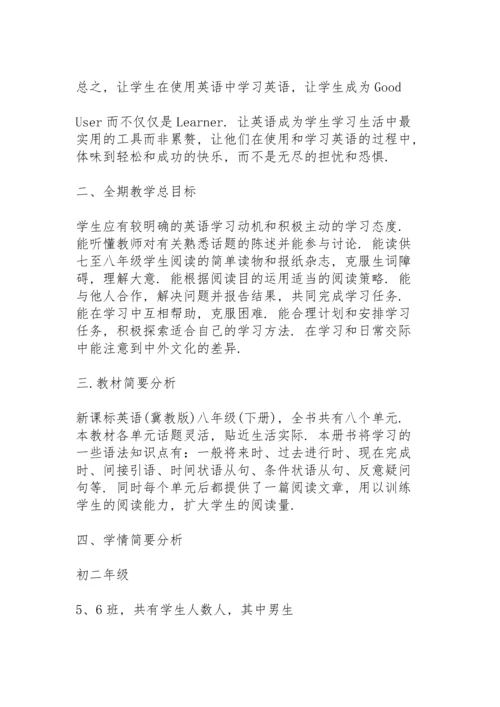 总之，让学生在使用英语中学习英语，让学生成为 Good

User 而不仅仅是 Learner. 让英语成为学生学习生活中最实用的工具而非累赘，让他们在使用和学习英语的过程中，体味到轻松和成功的快乐，而不是无尽的担忧和恐惧.

二、全期教学总目标

学生应有较明确的英语学习动机和积极主动的学习态度. 能听懂教师对有关熟悉话题的陈述并能参与讨论. 能读供七至八年级学生阅读的简单读物和报纸杂志，克服生词障碍，理解大意. 能根据阅读目的运用适当的阅读策略. 能与他人合作，解决问题并报告结果，共同完成学习任务. 能在学习中互相帮助，克服困难. 能合理计划和安排学习任务，积极探索适合自己的学习方法. 在学习和日常交际中能注意到中外文化的差异.

三.教材简要分析

新课标英语(冀教版)八年级(下册)，全书共有八个单元. 本教材各单元话题灵活，贴近生活实际. 本册书将学习的一些语法知识点有：一般将来时、过去进行时、现在完成时、间接引语、时间状语从句、条件状语从句、反意疑问句等. 同时每个单元后都提供了一篇阅读文章，用以训练学生的阅读能力，扩大学生的阅读量.

四、学情简要分析

初二年级

5、6 班，共有学生人数人，其中男生